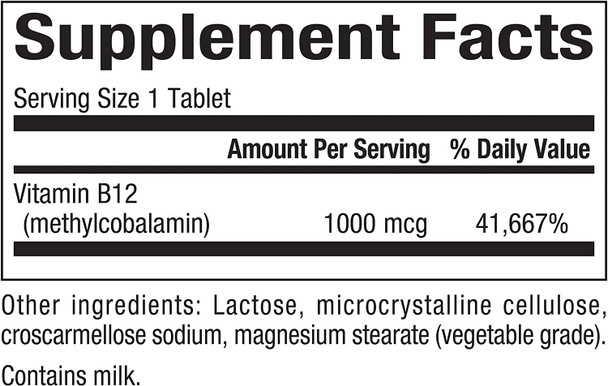 Supplement Facts

Serving Size 1 Tablet

| | Amount Per Serving | % Daily Value |
|---|---|---|
| Vitamin B12 (methylcobalamin) | 1000 mcg | 41,667% |

Other ingredients: Lactose, microcrystalline cellulose, croscarmellose sodium, magnesium stearate (vegetable grade).

Contains milk.